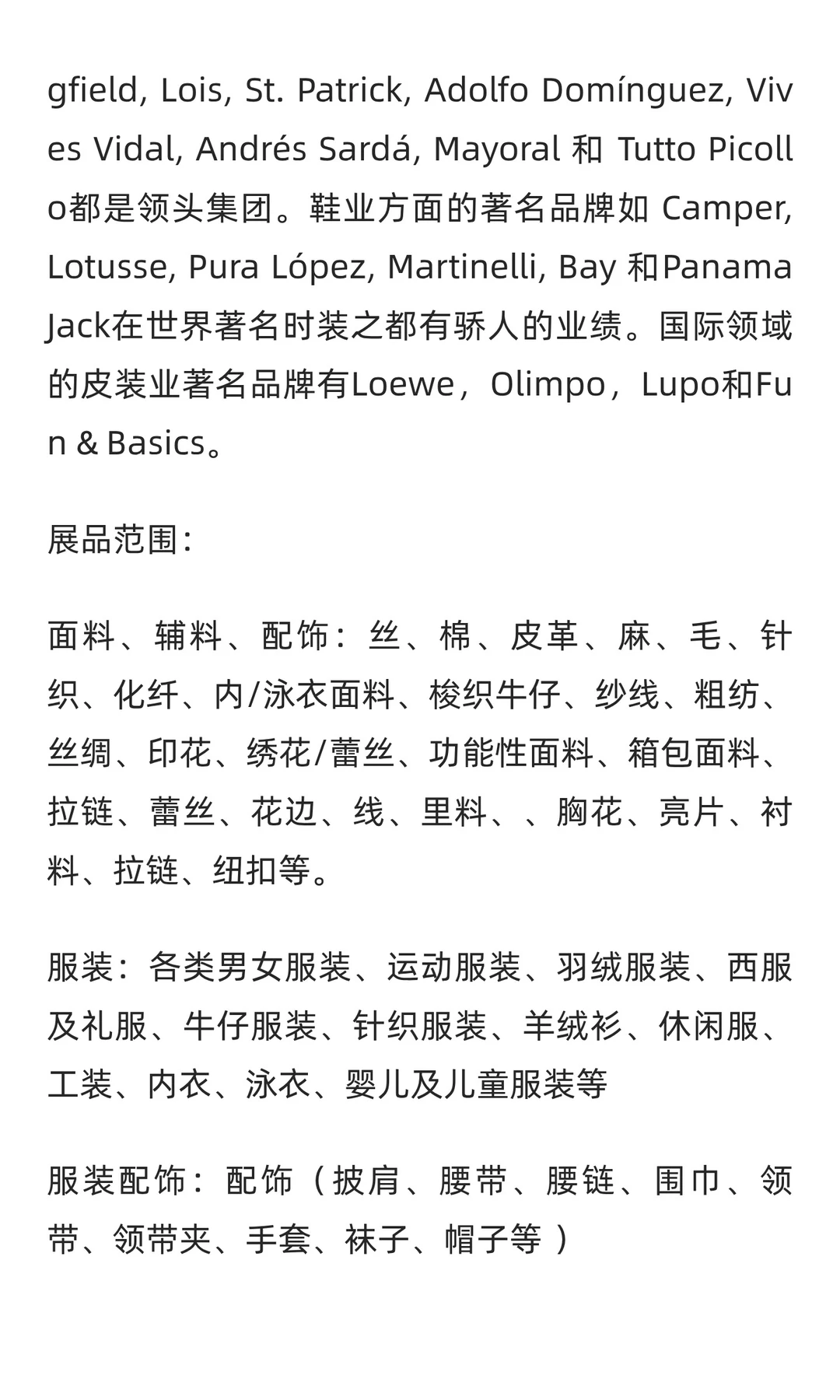 gfield, Lois, St. Patrick, Adolfo Domínguez, Vives Vidal, Andrés Sardá, Mayoral 和 Tutto Picollo都是领头集团。鞋业方面的著名品牌如 Camper, Lotusse, Pura López, Martinelli, Bay 和Panama Jack在世界著名时装之都有骄人的业绩。国际领域的皮装业著名品牌有Loewe，Olimpo，Lupo和Fun & Basics。

展品范围:

面料、辅料、配饰：丝、棉、皮革、麻、毛、针织、化纤、内/泳衣面料、梭织牛仔、纱线、粗纺、丝绸、印花、绣花/蕾丝、功能性面料、箱包面料、拉链、蕾丝、花边、线、里料、、胸花、亮片、衬料、拉链、纽扣等。

服装：各类男女服装、运动服装、羽绒服装、西服及礼服、牛仔服装、针织服装、羊绒衫、休闲服、工装、内衣、泳衣、婴儿及儿童服装等

服装配饰：配饰（披肩、腰带、腰链、围巾、领带、领带夹、手套、袜子、帽子等）